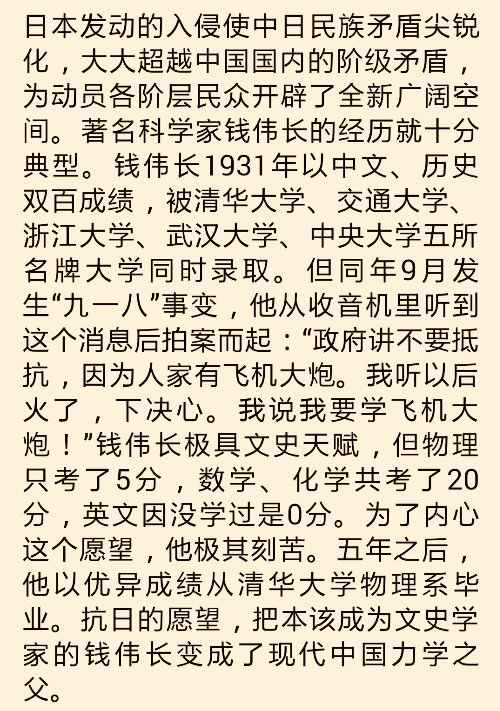 日本发动的入侵使中日民族矛盾尖锐化，大大超越中国国内的阶级矛盾，为动员各阶层民众开辟了全新广阔空间。著名科学家钱伟长的经历就十分典型。钱伟长1931年以中文、历史双百成绩，被清华大学、交通大学、浙江大学、武汉大学、中央大学五所名牌大学同时录取。但同年9月发生“九一八”事变，他从收音机里听到这个消息后拍案而起：“政府讲不要抵抗，因为人家有飞机大炮。我听以后火了，下决心。我说我要学飞机大炮！”钱伟长极具文史天赋，但物理只考了5分，数学、化学共考了20分，英文因没学过是0分。为了内心这个愿望，他极其刻苦。五年之后，他以优异成绩从清华大学物理系毕业。抗日的愿望，把本该成为文史学家的钱伟长变成了现代中国力学之父。